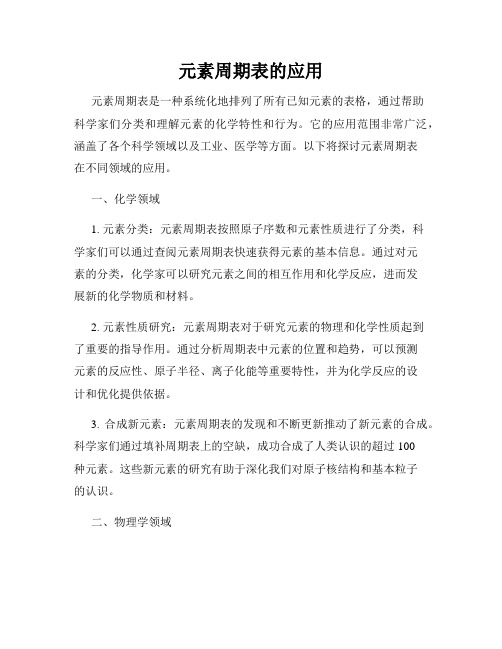 元素周期表的应用

元素周期表是一种系统化地排列了所有已知元素的表格，通过帮助科学家们分类和理解元素的化学特性和行为。它的应用范围非常广泛，涵盖了各个科学领域以及工业、医学等方面。以下将探讨元素周期表在不同领域的应用。

一、化学领域

1. 元素分类：元素周期表按照原子序数和元素性质进行了分类，科学家们可以通过查阅元素周期表快速获得元素的基本信息。通过对元素的分类，化学家可以研究元素之间的相互作用和化学反应，进而发展新的化学物质和材料。

2. 元素性质研究：元素周期表对于研究元素的物理和化学性质起到了重要的指导作用。通过分析周期表中元素的位置和趋势，可以预测元素的反应性、原子半径、离子化能等重要特性，并为化学反应的设计和优化提供依据。

3. 合成新元素：元素周期表的发现和不断更新推动了新元素的合成。科学家们通过填补周期表上的空缺，成功合成了人类认识的超过 100 种元素。这些新元素的研究有助于深化我们对原子核结构和基本粒子的认识。

二、物理学领域